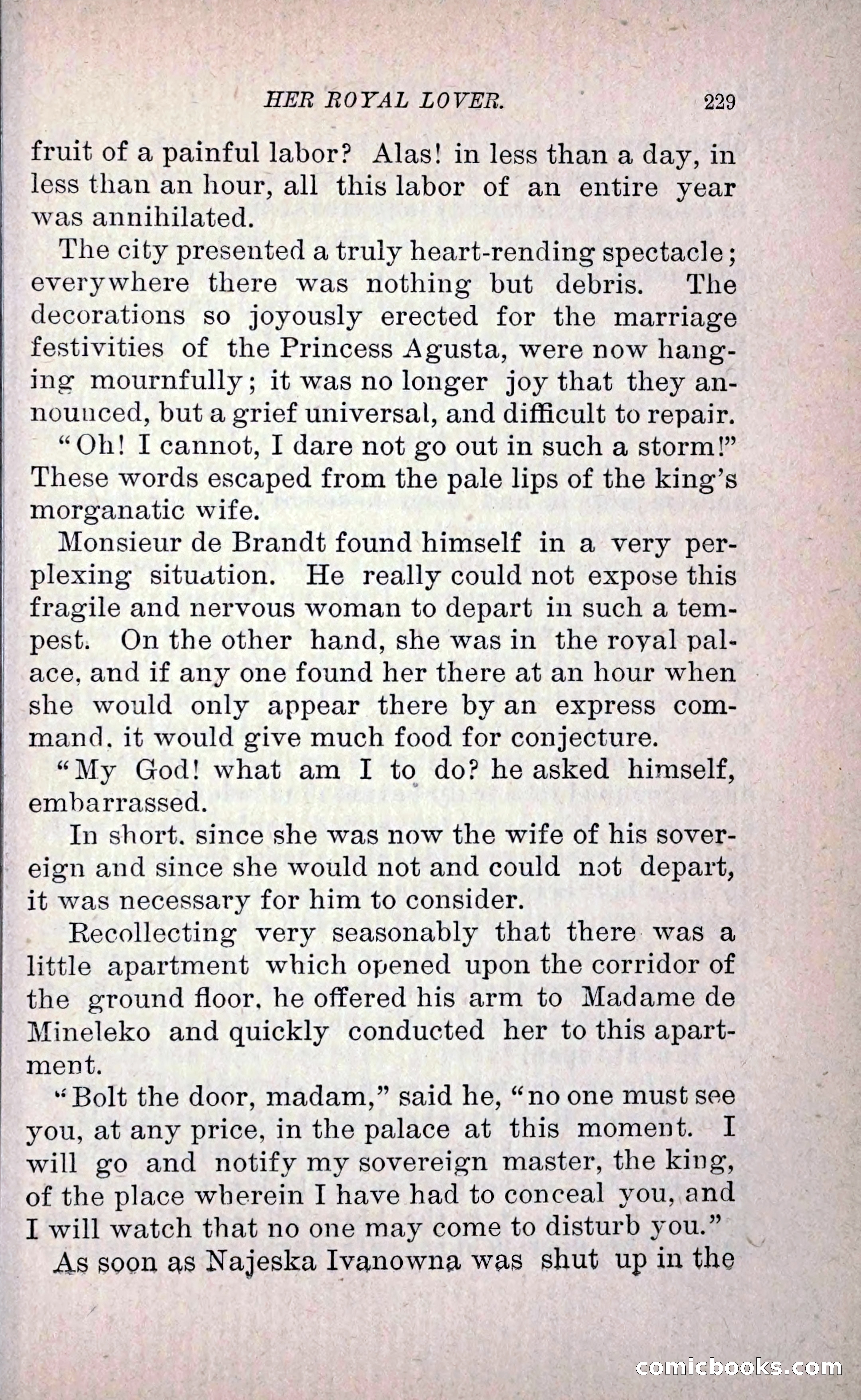 HER ROYAL LOVER. 229

fruit of a painful labor? Alas! in less than a day, in less than an hour, all this labor of an entire year was annihilated.

The city presented a truly heart-rending spectacle; everywhere there was nothing but debris. The decorations so joyously erected for the marriage festivities of the Princess Agusta, were now hanging mournfully; it was no longer joy that they announced, but a grief universal, and difficult to repair.

"Oh! I cannot, I dare not go out in such a storm!" These words escaped from the pale lips of the king's morganatic wife.

Monsieur de Brandt found himself in a very perplexing situation. He really could not expose this fragile and nervous woman to depart in such a tempest. On the other hand, she was in the royal palace, and if any one found her there at an hour when she would only appear there by an express command, it would give much food for conjecture.

"My God! what am I to do? he asked himself, embarrassed.

In short, since she was now the wife of his sovereign and since she would not and could not depart, it was necessary for him to consider.

Recollecting very seasonably that there was a little apartment which opened upon the corridor of the ground floor, he offered his arm to Madame de Mineleko and quickly conducted her to this apartment.

"Bolt the door, madam," said he, "no one must see you, at any price, in the palace at this moment. I will go and notify my sovereign master, the king, of the place wherein I have had to conceal you, and I will watch that no one may come to disturb you."

As soon as Najeska Ivanowna was shut up in the

comicbooks.com